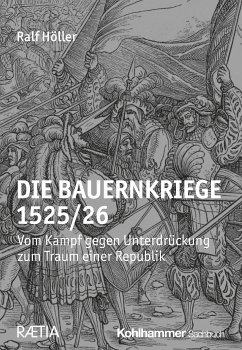 Ralf Höller

DIE BAUERNKRIEGE 1525/26

Vom Kampf gegen Unterdrückung zum Traum einer Republik

RÆTIA

Kohlhammer Sachbuch